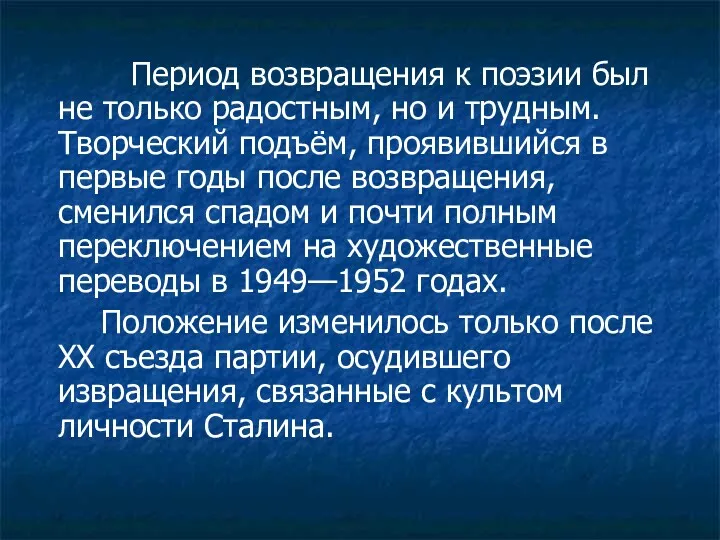 Период возвращения к поэзии был не только радостным, но и трудным. Творческий подъём, проявившийся в первые годы после возвращения, сменился спадом и почти полным переключением на художественные переводы в 1949—1952 годах.

Положение изменилось только после XX съезда партии, осудившего извращения, связанные с культом личности Сталина.